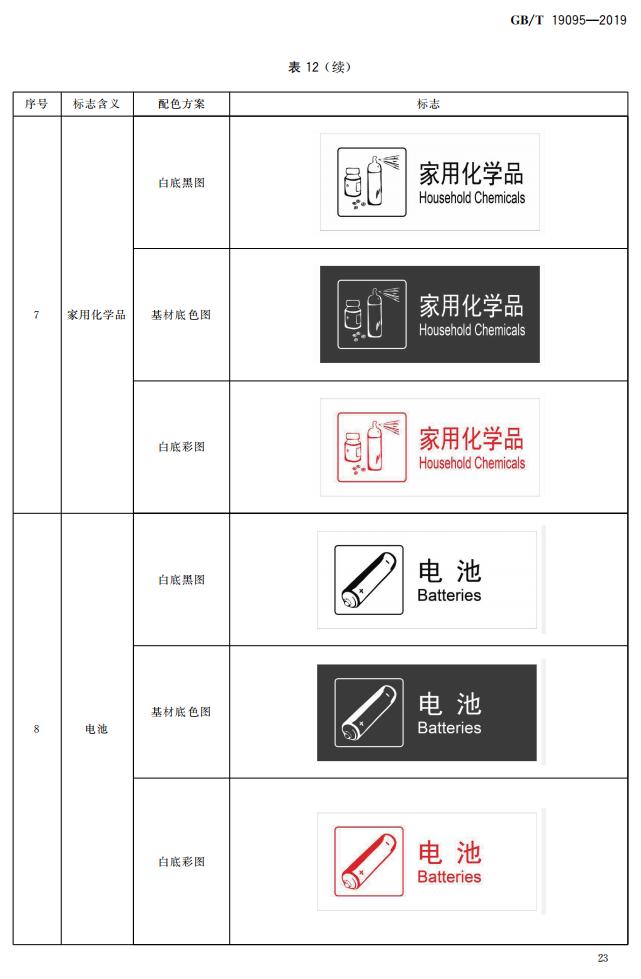 GB/T 19095—2019

表 12（续）

| 序号 | 标志含义 | 配色方案 | 标志 |
|---|---|---|---|
| 7 | 家用化学品 | 白底黑图 | 家用化学品 Household Chemicals |
| | | 基材底色图 | 家用化学品 Household Chemicals |
| | | 白底彩图 | 家用化学品 Household Chemicals |
| 8 | 电池 | 白底黑图 | 电池 Batteries |
| | | 基材底色图 | 电池 Batteries |
| | | 白底彩图 | 电池 Batteries |

23